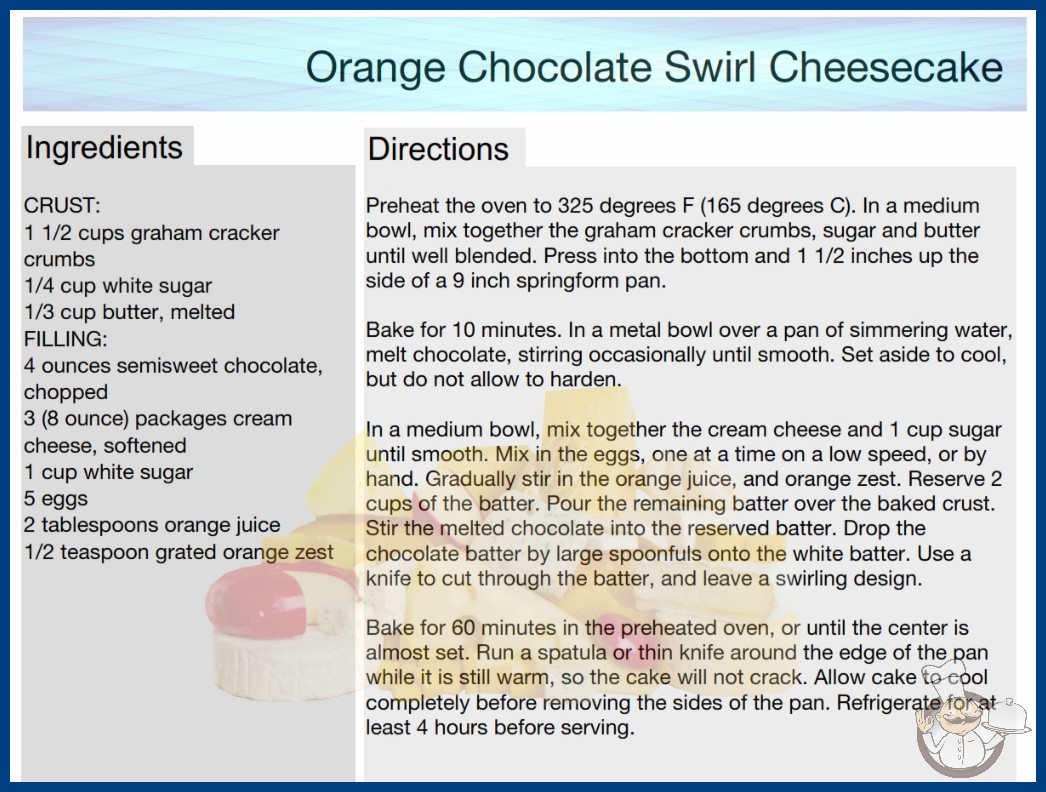 Orange Chocolate Swirl Cheesecake

Ingredients

CRUST:
1 1/2 cups graham cracker crumbs
1/4 cup white sugar
1/3 cup butter, melted
FILLING:
4 ounces semisweet chocolate, chopped
3 (8 ounce) packages cream cheese, softened
1 cup white sugar
5 eggs
2 tablespoons orange juice
1/2 teaspoon grated orange zest

Directions

Preheat the oven to 325 degrees F (165 degrees C). In a medium bowl, mix together the graham cracker crumbs, sugar and butter until well blended. Press into the bottom and 1 1/2 inches up the side of a 9 inch springform pan.

Bake for 10 minutes. In a metal bowl over a pan of simmering water, melt chocolate, stirring occasionally until smooth. Set aside to cool, but do not allow to harden.

In a medium bowl, mix together the cream cheese and 1 cup sugar until smooth. Mix in the eggs, one at a time on a low speed, or by hand. Gradually stir in the orange juice, and orange zest. Reserve 2 cups of the batter. Pour the remaining batter over the baked crust. Stir the melted chocolate into the reserved batter. Drop the chocolate batter by large spoonfuls onto the white batter. Use a knife to cut through the batter, and leave a swirling design.

Bake for 60 minutes in the preheated oven, or until the center is almost set. Run a spatula or thin knife around the edge of the pan while it is still warm, so the cake will not crack. Allow cake to cool completely before removing the sides of the pan. Refrigerate for at least 4 hours before serving.